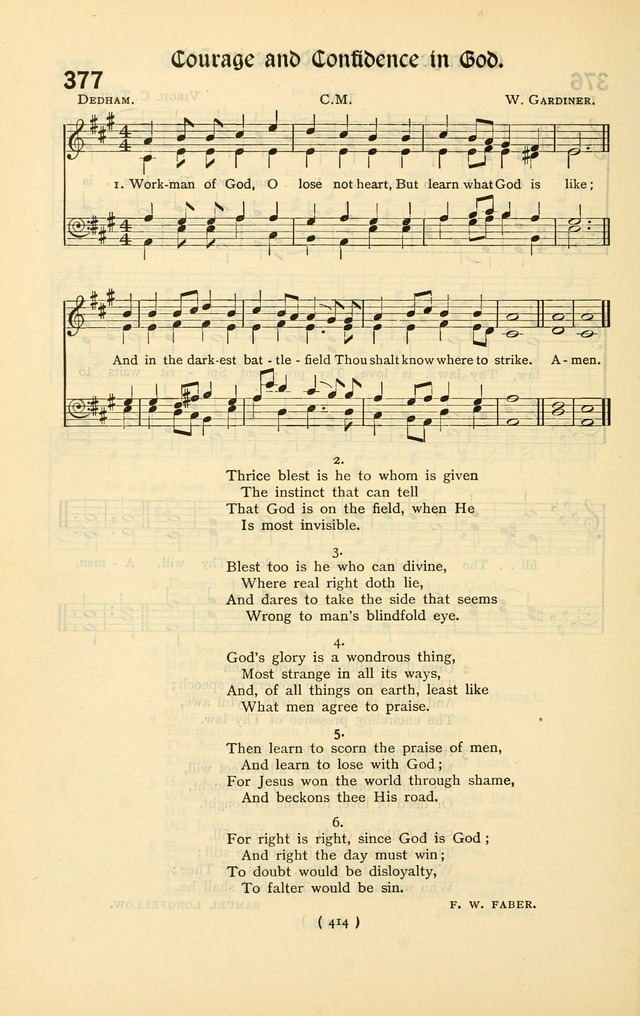 Courage and Confidence in God.

377

DEDHAM. C.M. W. GARDINER.

1. Work-man of God, O lose not heart, But learn what God is like;

And in the dark-est bat - tle - field Thou shalt know where to strike. A - men.

2.
Thrice blest is he to whom is given
The instinct that can tell
That God is on the field, when He
Is most invisible.

3.
Blest too is he who can divine,
Where real right doth lie,
And dares to take the side that seems
Wrong to man's blindfold eye.

4.
God's glory is a wondrous thing,
Most strange in all its ways,
And, of all things on earth, least like
What men agree to praise.

5.
Then learn to scorn the praise of men,
And learn to lose with God;
For Jesus won the world through shame,
And beckons thee His road.

6.
For right is right, since God is God;
And right the day must win;
To doubt would be disloyalty,
To falter would be sin.

F. W. FABER.

( 414 )